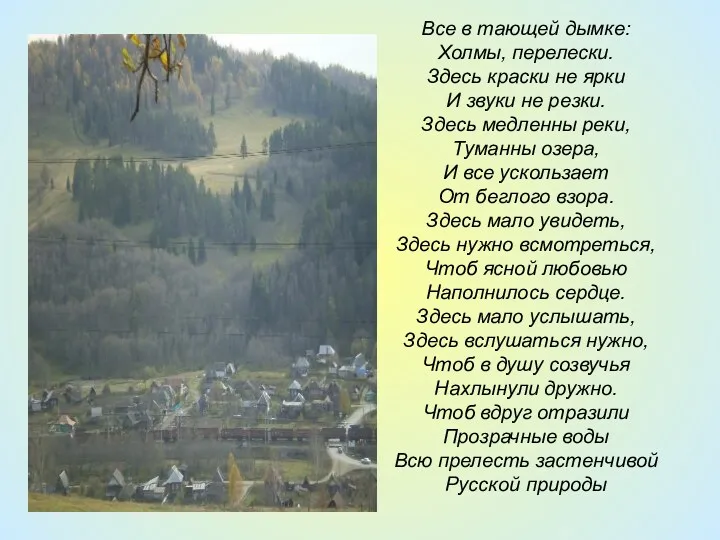 Все в тающей дымке:
Холмы, перелески.
Здесь краски не ярки
И звуки не резки.
Здесь медленны реки,
Туманны озера,
И все ускользает
От беглого взора.
Здесь мало увидеть,
Здесь нужно всмотреться,
Чтоб ясной любовью
Наполнилось сердце.
Здесь мало услышать,
Здесь вслушаться нужно,
Чтоб в душу созвучья
Нахлынули дружно.
Чтоб вдруг отразили
Прозрачные воды
Всю прелесть застенчивой
Русской природы